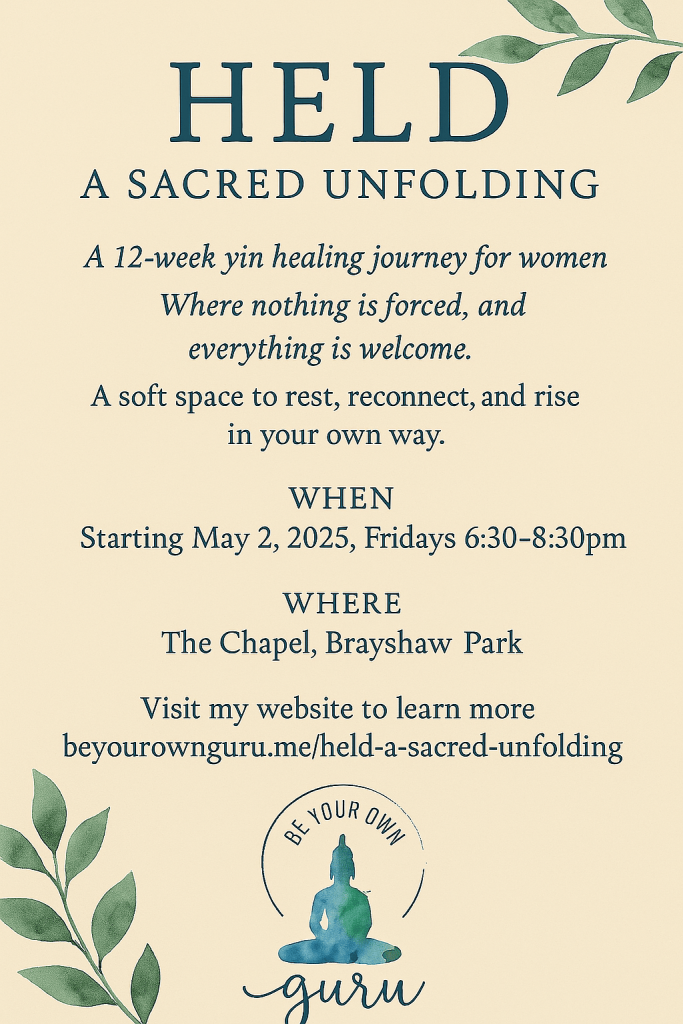 HELD
A SACRED UNFOLDING

A 12-week yin healing journey for women
Where nothing is forced, and
everything is welcome.

A soft space to rest, reconnect, and rise in your own way.

WHEN
Starting May 2, 2025, Fridays 6:30-8:30pm

WHERE
The Chapel, Brayshaw Park

Visit my website to learn more
beyourownguru.me/held-a-sacred-unfolding

BE YOUR OWN
guru